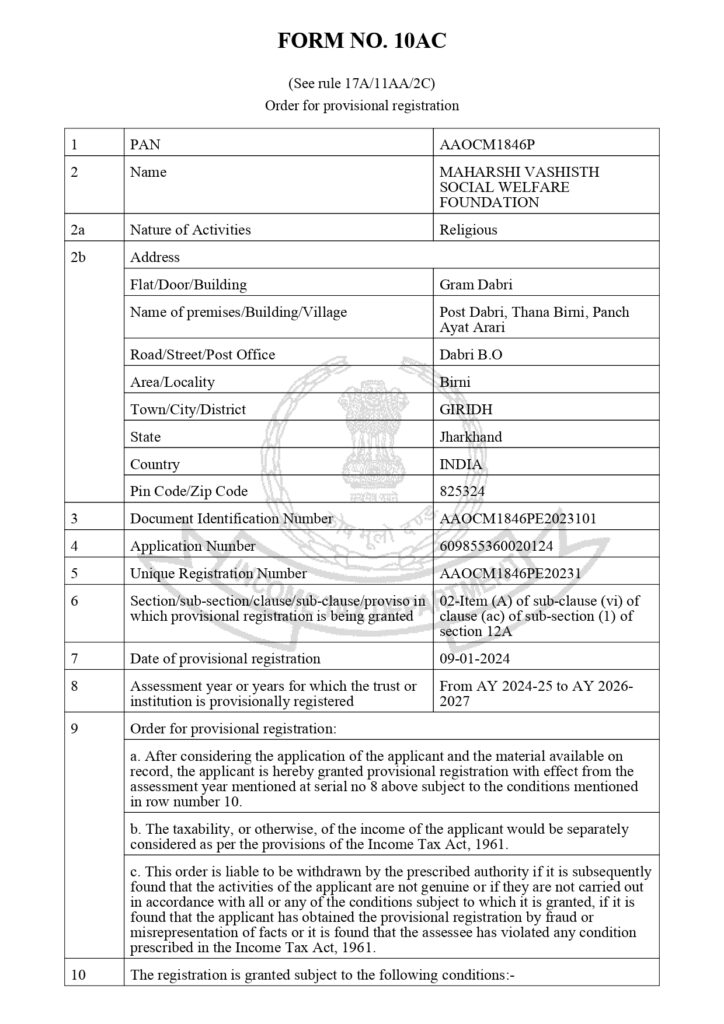 FORM NO. 10AC

(See rule 17A/11AA/2C)
Order for provisional registration

| 1 | PAN | AAOCM1846P |
|---|---|---|
| 2 | Name | MAHARSHI VASHISTH SOCIAL WELFARE FOUNDATION |
| 2a | Nature of Activities | Religious |
| 2b | Address | |
| | Flat/Door/Building | Gram Dabri |
| | Name of premises/Building/Village | Post Dabri, Thana Birni, Panch Ayat Arari |
| | Road/Street/Post Office | Dabri B.O |
| | Area/Locality | Birni |
| | Town/City/District | GIRIDH |
| | State | Jharkhand |
| | Country | INDIA |
| | Pin Code/Zip Code | 825324 |
| 3 | Document Identification Number | AAOCM1846PE2023101 |
| 4 | Application Number | 609855360020124 |
| 5 | Unique Registration Number | AAOCM1846PE20231 |
| 6 | Section/sub-section/clause/sub-clause/proviso in which provisional registration is being granted | 02-Item (A) of sub-clause (vi) of clause (ac) of sub-section (1) of section 12A |
| 7 | Date of provisional registration | 09-01-2024 |
| 8 | Assessment year or years for which the trust or institution is provisionally registered | From AY 2024-25 to AY 2026-2027 |
| 9 | Order for provisional registration: | |
| | a. After considering the application of the applicant and the material available on record, the applicant is hereby granted provisional registration with effect from the assessment year mentioned at serial no 8 above subject to the conditions mentioned in row number 10. | |
| | b. The taxability, or otherwise, of the income of the applicant would be separately considered as per the provisions of the Income Tax Act, 1961. | |
| | c. This order is liable to be withdrawn by the prescribed authority if it is subsequently found that the activities of the applicant are not genuine or if they are not carried out in accordance with all or any of the conditions subject to which it is granted, if it is found that the applicant has obtained the provisional registration by fraud or misrepresentation of facts or it is found that the assessee has violated any condition prescribed in the Income Tax Act, 1961. | |
| 10 | The registration is granted subject to the following conditions:- | |